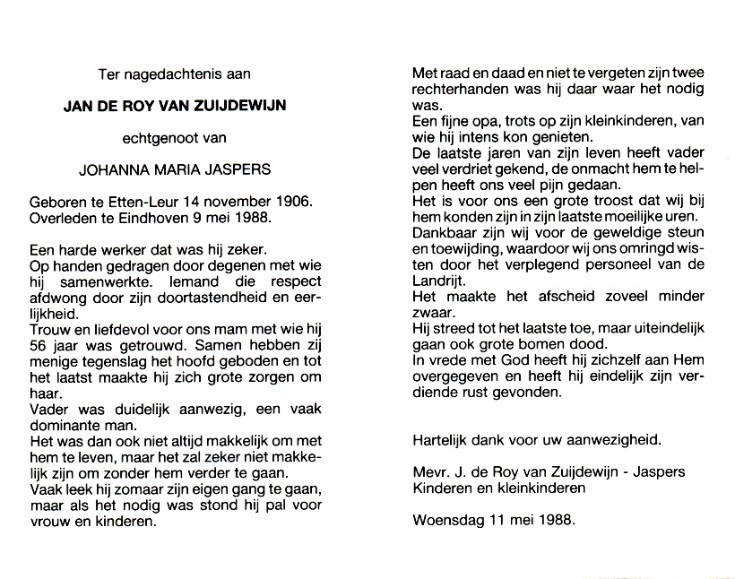 Ter nagedachtenis aan

JAN DE ROY VAN ZUIJDEWIJN

echtgenoot van

JOHANNA MARIA JASPERS

Geboren te Etten-Leur 14 november 1906.
Overleden te Eindhoven 9 mei 1988.

Een harde werker dat was hij zeker.
Op handen gedragen door degenen met wie hij samenwerkte. Iemand die respect afdwong door zijn doortastendheid en eerlijkheid.
Trouw en liefdevol voor ons mam met wie hij 56 jaar was getrouwd. Samen hebben zij menige tegenslag het hoofd geboden en tot het laatst maakte hij zich grote zorgen om haar.
Vader was duidelijk aanwezig, een vaak dominante man.
Het was dan ook niet altijd makkelijk om met hem te leven, maar het zal zeker niet makkelijk zijn om zonder hem verder te gaan.
Vaak leek hij zomaar zijn eigen gang te gaan, maar als het nodig was stond hij pal voor vrouw en kinderen.

Met raad en daad en niet te vergeten zijn twee rechterhanden was hij daar waar het nodig was.
Een fijne opa, trots op zijn kleinkinderen, van wie hij intens kon genieten.
De laatste jaren van zijn leven heeft vader veel verdriet gekend, de onmacht hem te helpen heeft ons veel pijn gedaan.
Het is voor ons een grote troost dat wij bij hem konden zijn in zijn laatste moeilijke uren.
Dankbaar zijn wij voor de geweldige steun en toewijding, waardoor wij ons omringd wisten door het verplegend personeel van de Landrijt.
Het maakte het afscheid zoveel minder zwaar.
Hij streed tot het laatste toe, maar uiteindelijk gaan ook grote bomen dood.
In vrede met God heeft hij zichzelf aan Hem overgegeven en heeft hij eindelijk zijn verdiende rust gevonden.

Hartelijk dank voor uw aanwezigheid.

Mevr. J. de Roy van Zuijdewijn - Jaspers
Kinderen en kleinkinderen

Woensdag 11 mei 1988.